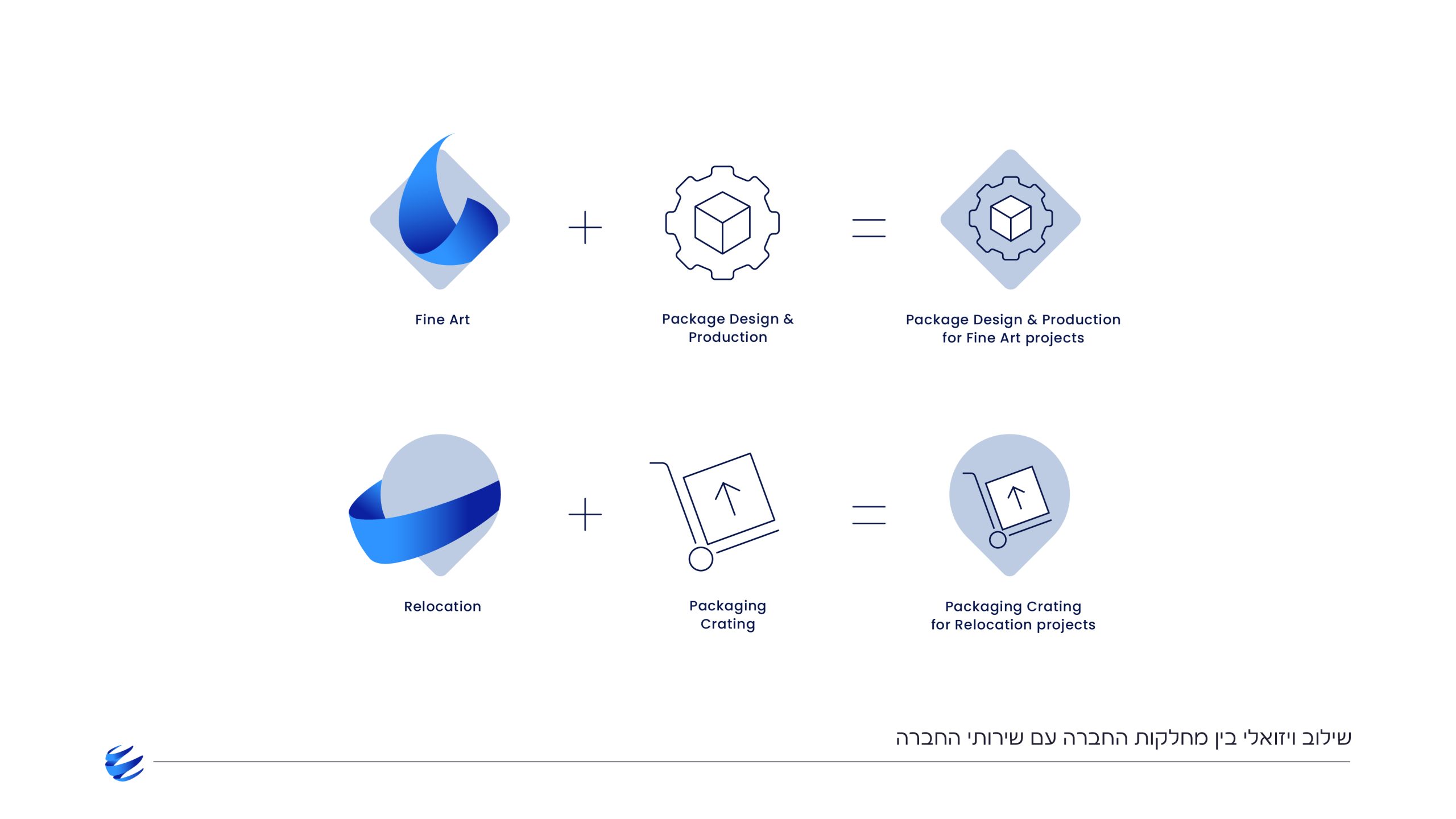 Fine Art

Package Design &
Production

Package Design & Production
for Fine Art projects

Relocation

Packaging
Crating

Packaging Crating
for Relocation projects

שילוב ויזואלי בין מחלקות החברה עם שירותי החברה